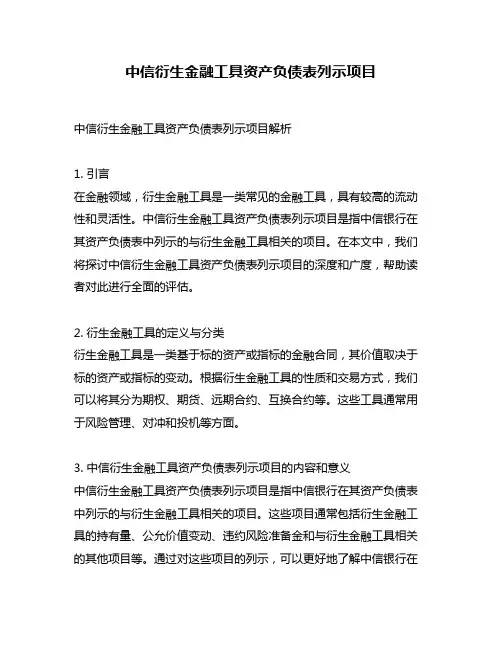 中信衍生金融工具资产负债表列示项目

中信衍生金融工具资产负债表列示项目解析

1. 引言
在金融领域，衍生金融工具是一类常见的金融工具，具有较高的流动性和灵活性。中信衍生金融工具资产负债表列示项目是指中信银行在其资产负债表中列示的与衍生金融工具相关的项目。在本文中，我们将探讨中信衍生金融工具资产负债表列示项目的深度和广度，帮助读者对此进行全面的评估。

2. 衍生金融工具的定义与分类
衍生金融工具是一类基于标的资产或指标的金融合同，其价值取决于标的资产或指标的变动。根据衍生金融工具的性质和交易方式，我们可以将其分为期权、期货、远期合约、互换合约等。这些工具通常用于风险管理、对冲和投机等方面。

3. 中信衍生金融工具资产负债表列示项目的内容和意义
中信衍生金融工具资产负债表列示项目是指中信银行在其资产负债表中列示的与衍生金融工具相关的项目。这些项目通常包括衍生金融工具的持有量、公允价值变动、违约风险准备金和与衍生金融工具相关的其他项目等。通过对这些项目的列示，可以更好地了解中信银行在